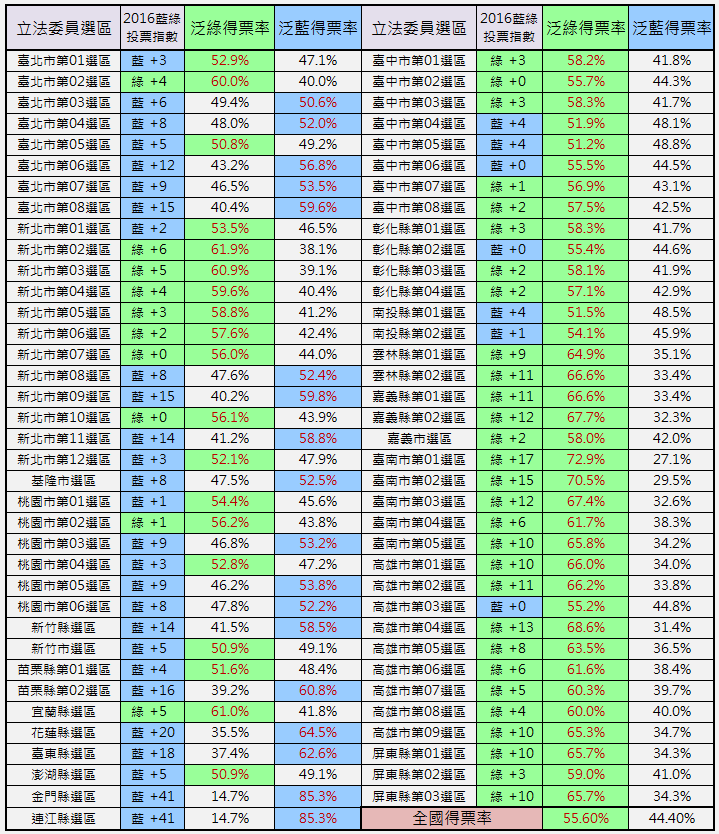 | 立法委員選區 | 2016藍綠投票指數 | 泛綠得票率 | 泛藍得票率 | 立法委員選區 | 2016藍綠投票指數 | 泛綠得票率 | 泛藍得票率 |
|---|---|---|---|---|---|---|---|
| 臺北市第01選區 | 藍 +3 | 52.9% | 47.1% | 臺中市第01選區 | 綠 +3 | 58.2% | 41.8% |
| 臺北市第02選區 | 綠 +4 | 60.0% | 40.0% | 臺中市第02選區 | 綠 +0 | 55.7% | 44.3% |
| 臺北市第03選區 | 藍 +6 | 49.4% | 50.6% | 臺中市第03選區 | 綠 +3 | 58.3% | 41.7% |
| 臺北市第04選區 | 藍 +8 | 48.0% | 52.0% | 臺中市第04選區 | 藍 +4 | 51.9% | 48.1% |
| 臺北市第05選區 | 藍 +5 | 50.8% | 49.2% | 臺中市第05選區 | 藍 +4 | 51.2% | 48.8% |
| 臺北市第06選區 | 藍 +12 | 43.2% | 56.8% | 臺中市第06選區 | 藍 +0 | 55.5% | 44.5% |
| 臺北市第07選區 | 藍 +9 | 46.5% | 53.5% | 臺中市第07選區 | 綠 +1 | 56.9% | 43.1% |
| 臺北市第08選區 | 藍 +15 | 40.4% | 59.6% | 臺中市第08選區 | 綠 +2 | 57.5% | 42.5% |
| 新北市第01選區 | 藍 +2 | 53.5% | 46.5% | 彰化縣第01選區 | 綠 +3 | 58.3% | 41.7% |
| 新北市第02選區 | 綠 +6 | 61.9% | 38.1% | 彰化縣第02選區 | 藍 +0 | 55.4% | 44.6% |
| 新北市第03選區 | 綠 +5 | 60.9% | 39.1% | 彰化縣第03選區 | 綠 +2 | 58.1% | 41.9% |
| 新北市第04選區 | 綠 +4 | 59.6% | 40.4% | 彰化縣第04選區 | 綠 +2 | 57.1% | 42.9% |
| 新北市第05選區 | 綠 +3 | 58.8% | 41.2% | 南投縣第01選區 | 藍 +4 | 51.5% | 48.5% |
| 新北市第06選區 | 綠 +2 | 57.6% | 42.4% | 南投縣第02選區 | 藍 +1 | 54.1% | 45.9% |
| 新北市第07選區 | 綠 +0 | 56.0% | 44.0% | 雲林縣第01選區 | 綠 +9 | 64.9% | 35.1% |
| 新北市第08選區 | 藍 +8 | 47.6% | 52.4% | 雲林縣第02選區 | 綠 +11 | 66.6% | 33.4% |
| 新北市第09選區 | 藍 +15 | 40.2% | 59.8% | 嘉義縣第01選區 | 綠 +11 | 66.6% | 33.4% |
| 新北市第10選區 | 綠 +0 | 56.1% | 43.9% | 嘉義縣第02選區 | 綠 +12 | 67.7% | 32.3% |
| 新北市第11選區 | 藍 +14 | 41.2% | 58.8% | 嘉義市選區 | 綠 +2 | 58.0% | 42.0% |
| 新北市第12選區 | 藍 +3 | 52.1% | 47.9% | 臺南市第01選區 | 綠 +17 | 72.9% | 27.1% |
| 基隆市選區 | 藍 +8 | 47.5% | 52.5% | 臺南市第02選區 | 綠 +15 | 70.5% | 29.5% |
| 桃園市第01選區 | 藍 +1 | 54.4% | 45.6% | 臺南市第03選區 | 綠 +12 | 67.4% | 32.6% |
| 桃園市第02選區 | 綠 +1 | 56.2% | 43.8% | 臺南市第04選區 | 綠 +6 | 61.7% | 38.3% |
| 桃園市第03選區 | 藍 +9 | 46.8% | 53.2% | 臺南市第05選區 | 綠 +10 | 65.8% | 34.2% |
| 桃園市第04選區 | 藍 +3 | 52.8% | 47.2% | 高雄市第01選區 | 綠 +10 | 66.0% | 34.0% |
| 桃園市第05選區 | 藍 +9 | 46.2% | 53.8% | 高雄市第02選區 | 綠 +11 | 66.2% | 33.8% |
| 桃園市第06選區 | 藍 +8 | 47.8% | 52.2% | 高雄市第03選區 | 藍 +0 | 55.2% | 44.8% |
| 新竹縣選區 | 藍 +14 | 41.5% | 58.5% | 高雄市第04選區 | 綠 +13 | 68.6% | 31.4% |
| 新竹市選區 | 藍 +5 | 50.9% | 49.1% | 高雄市第05選區 | 綠 +8 | 63.5% | 36.5% |
| 苗栗縣第01選區 | 藍 +4 | 51.6% | 48.4% | 高雄市第06選區 | 綠 +6 | 61.6% | 38.4% |
| 苗栗縣第02選區 | 藍 +16 | 39.2% | 60.8% | 高雄市第07選區 | 綠 +5 | 60.3% | 39.7% |
| 宜蘭縣選區 | 綠 +5 | 61.0% | 41.8% | 高雄市第08選區 | 綠 +4 | 60.0% | 40.0% |
| 花蓮縣選區 | 藍 +20 | 35.5% | 64.5% | 高雄市第09選區 | 綠 +10 | 65.3% | 34.7% |
| 臺東縣選區 | 藍 +18 | 37.4% | 62.6% | 屏東縣第01選區 | 綠 +10 | 65.7% | 34.3% |
| 澎湖縣選區 | 藍 +5 | 50.9% | 49.1% | 屏東縣第02選區 | 綠 +3 | 59.0% | 41.0% |
| 金門縣選區 | 藍 +41 | 14.7% | 85.3% | 屏東縣第03選區 | 綠 +10 | 65.7% | 34.3% |
| 連江縣選區 | 藍 +41 | 14.7% | 85.3% | 全國得票率 | | 55.60% | 44.40% |